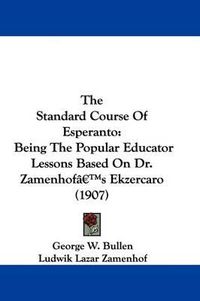 The
Standard Course Of
Esperanto:
Being The Popular Educator
Lessons Based On Dr.
Zamenhofâ€™s Ekzercaro
(1907)

George W. Bullen
Ludwik Lazar Zamenhof